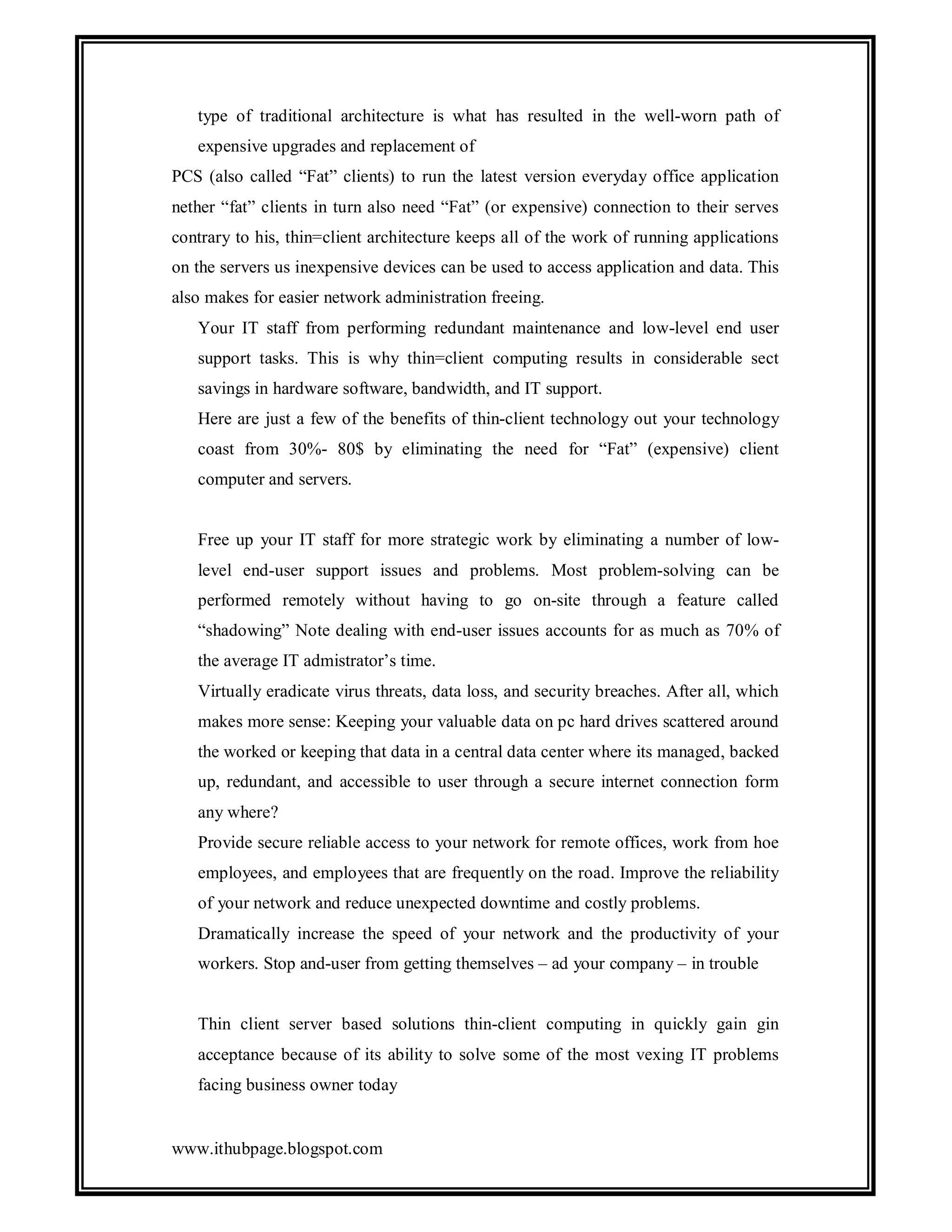 type of traditional architecture is what has resulted in the well-worn path of expensive upgrades and replacement of

PCS (also called “Fat” clients) to run the latest version everyday office application nether “fat” clients in turn also need “Fat” (or expensive) connection to their serves contrary to his, thin=client architecture keeps all of the work of running applications on the servers us inexpensive devices can be used to access application and data. This also makes for easier network administration freeing.

Your IT staff from performing redundant maintenance and low-level end user support tasks. This is why thin=client computing results in considerable sect savings in hardware software, bandwidth, and IT support.

Here are just a few of the benefits of thin-client technology out your technology coast from 30%- 80$ by eliminating the need for “Fat” (expensive) client computer and servers.

Free up your IT staff for more strategic work by eliminating a number of low-level end-user support issues and problems. Most problem-solving can be performed remotely without having to go on-site through a feature called “shadowing” Note dealing with end-user issues accounts for as much as 70% of the average IT admistrator’s time.

Virtually eradicate virus threats, data loss, and security breaches. After all, which makes more sense: Keeping your valuable data on pc hard drives scattered around the worked or keeping that data in a central data center where its managed, backed up, redundant, and accessible to user through a secure internet connection form any where?

Provide secure reliable access to your network for remote offices, work from hoe employees, and employees that are frequently on the road. Improve the reliability of your network and reduce unexpected downtime and costly problems.

Dramatically increase the speed of your network and the productivity of your workers. Stop and-user from getting themselves – ad your company – in trouble

Thin client server based solutions thin-client computing in quickly gain gin acceptance because of its ability to solve some of the most vexing IT problems facing business owner today

www.ithubpage.blogspot.com